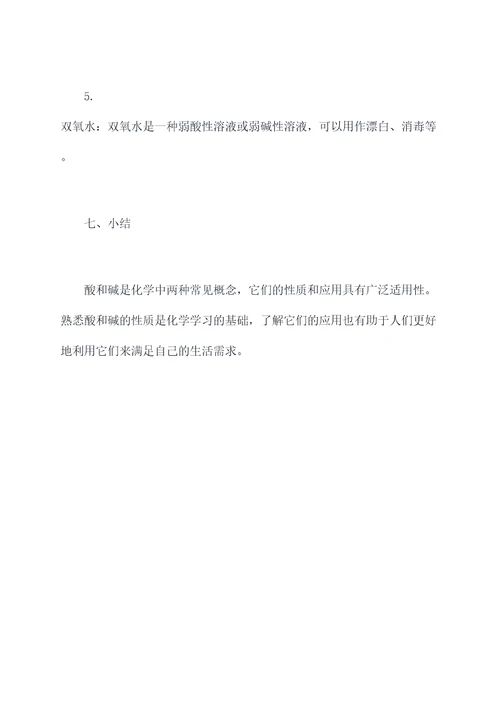 5.

双氧水：双氧水是一种弱酸性溶液或弱碱性溶液，可以用作漂白、消毒等。

七、小结

酸和碱是化学中两种常见概念，它们的性质和应用具有广泛适用性。熟悉酸和碱的性质是化学学习的基础，了解它们的应用也有助于人们更好地利用它们来满足自己的生活需求。